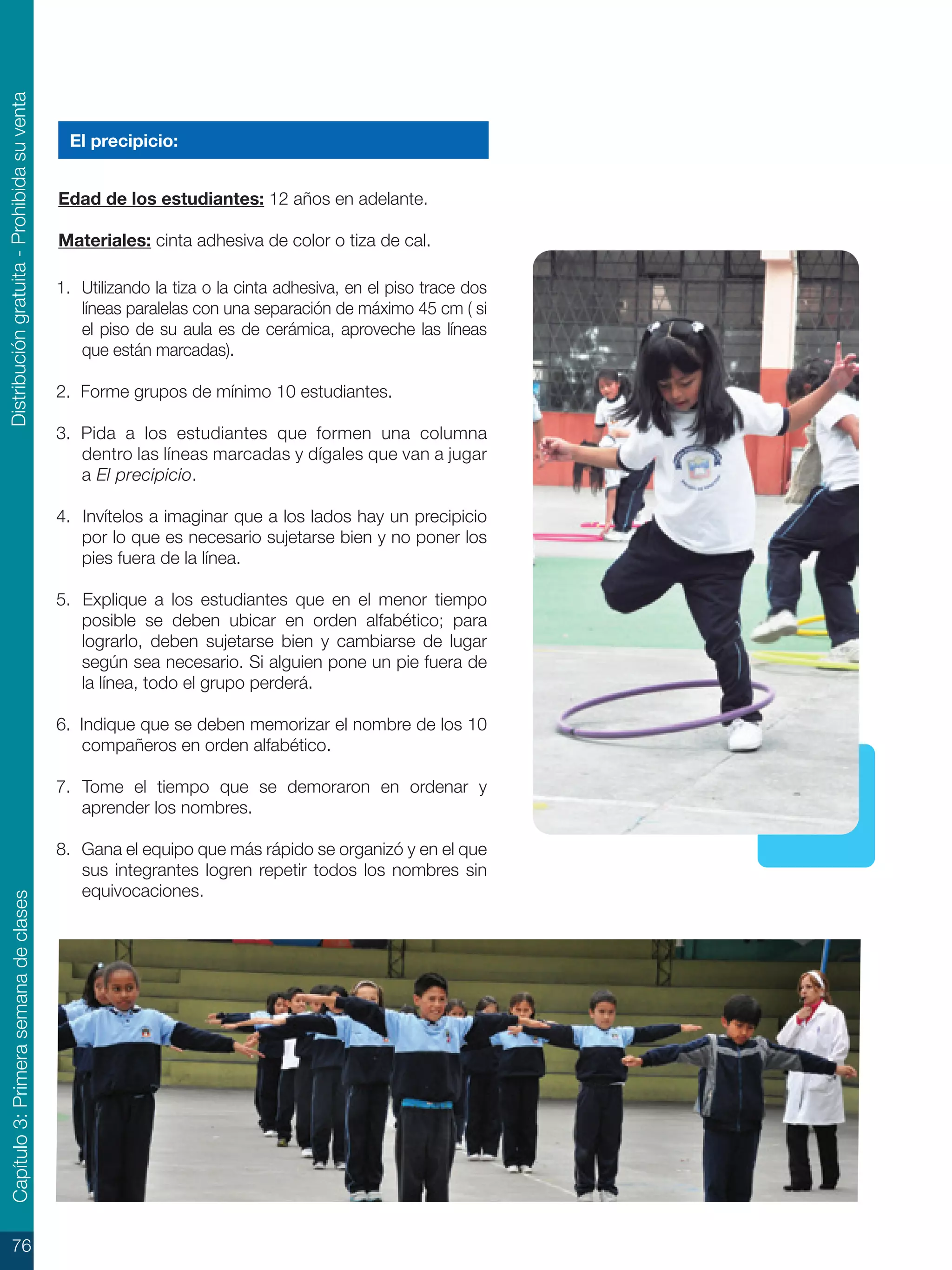 Distribución gratuita - Prohibida su venta

El precipicio:

Edad de los estudiantes: 12 años en adelante.

Materiales: cinta adhesiva de color o tiza de cal.

1. Utilizando la tiza o la cinta adhesiva, en el piso trace dos líneas paralelas con una separación de máximo 45 cm ( si el piso de su aula es de cerámica, aproveche las líneas que están marcadas).

2. Forme grupos de mínimo 10 estudiantes.

3. Pida a los estudiantes que formen una columna dentro las líneas marcadas y dígales que van a jugar a El precipicio.

4. Invítelos a imaginar que a los lados hay un precipicio por lo que es necesario sujetarse bien y no poner los pies fuera de la línea.

5. Explique a los estudiantes que en el menor tiempo posible se deben ubicar en orden alfabético; para lograrlo, deben sujetarse bien y cambiarse de lugar según sea necesario. Si alguien pone un pie fuera de la línea, todo el grupo perderá.

6. Indique que se deben memorizar el nombre de los 10 compañeros en orden alfabético.

7. Tome el tiempo que se demoraron en ordenar y aprender los nombres.

8. Gana el equipo que más rápido se organizó y en el que sus integrantes logren repetir todos los nombres sin equivocaciones.

Capítulo 3: Primera semana de clases

76